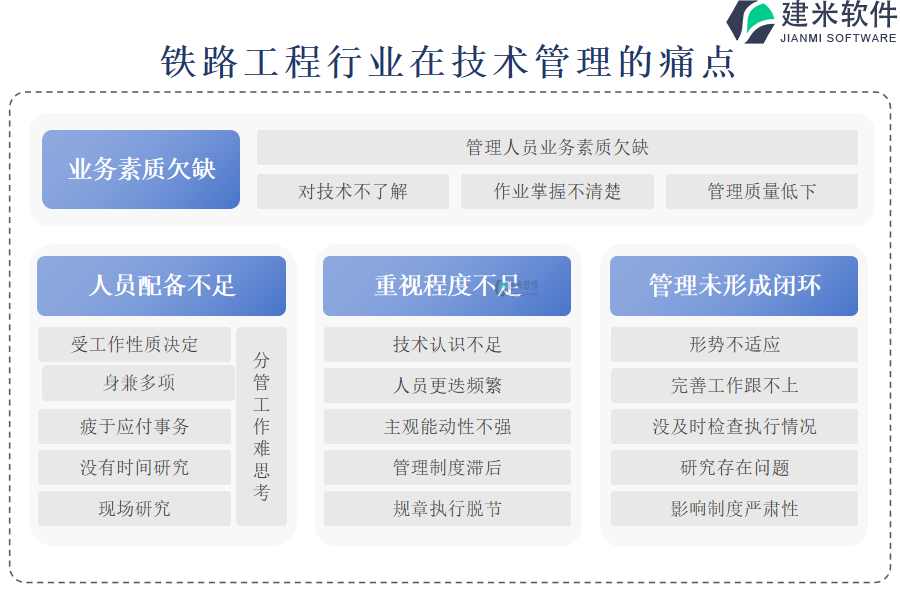 建米软件
JIANMI SOFTWARE

铁路工程行业在技术管理的痛点

业务素质欠缺

管理人员业务素质欠缺

对技术不了解

作业掌握不清楚

管理质量低下

人员配备不足

受工作性质决定

身兼多项

疲于应付事务

没有时间研究

现场研究

分管工作难思考

重视程度不足

技术认识不足

人员更迭频繁

主观能动性不强

管理制度滞后

规章执行脱节

管理未形成闭环

形势不适应

完善工作跟不上

没及时检查执行情况

研究存在问题

影响制度严肃性